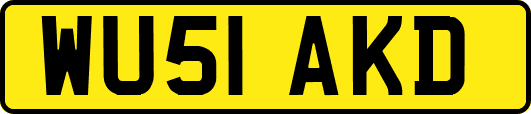 WU51 AKD